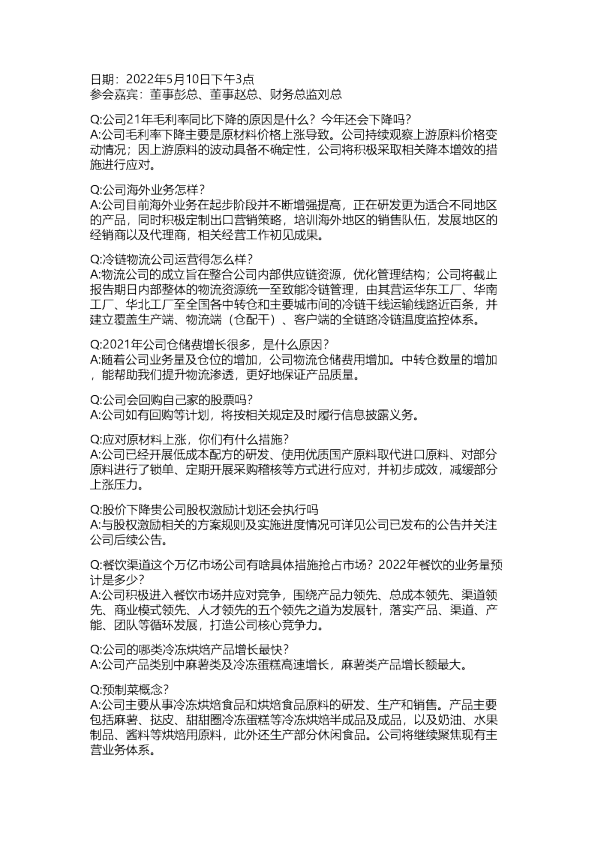 日期：2022年5月10日下午3点
参会嘉宾：董事彭总、董事赵总、财务总监刘总

Q:公司21年毛利率同比下降的原因是什么？今年还会下降吗？
A:公司毛利率下降主要是原材料价格上涨导致。公司持续观察上游原料价格变动情况；因上游原料的波动具备不确定性，公司将积极采取相关降本增效的措施进行应对。

Q:公司海外业务怎样？
A:公司目前海外业务在起步阶段并不断增强提高，正在研发更为适合不同地区的产品，同时积极定制出口营销策略，培训海外地区的销售队伍，发展地区的经销商以及代理商，相关经营工作初见成果。

Q:冷链物流公司运营得怎么样？
A:物流公司的成立旨在整合公司内部供应链资源，优化管理结构；公司将截止报告期日内部整体的物流资源统一至致能冷链管理，由其营运华东工厂、华南工厂、华北工厂至全国各中转仓和主要城市间的冷链干线运输线路近百条，并建立覆盖生产端、物流端（仓配干）、客户端的全链路冷链温度监控体系。

Q:2021年公司仓储费增长很多，是什么原因？
A:随着公司业务量及仓位的增加，公司物流仓储费用增加。中转仓数量的增加，能帮助我们提升物流渗透，更好地保证产品质量。

Q:公司会回购自己家的股票吗？
A:公司如有回购等计划，将按相关规定及时履行信息披露义务。

Q:应对原材料上涨，你们有什么措施？
A:公司已经开展低成本配方的研发、使用优质国产原料取代进口原料、对部分原料进行了锁单、定期开展采购稽核等方式进行应对，并初步成效，减缓部分上涨压力。

Q:股价下降贵公司股权激励计划还会执行吗
A:与股权激励相关的方案规则及实施进度情况可详见公司已发布的公告并关注公司后续公告。

Q:餐饮渠道这个万亿市场公司有啥具体措施抢占市场？2022年餐饮的业务量预计是多少？
A:公司积极进入餐饮市场并应对竞争，围绕产品力领先、总成本领先、渠道领先、商业模式领先、人才领先的五个领先之道为发展针，落实产品、渠道、产能、团队等循环发展，打造公司核心竞争力。

Q:公司的哪类冷冻烘焙产品增长最快？
A:公司产品类别中麻薯类及冷冻蛋糕高速增长，麻薯类产品增长额最大。

Q:预制菜概念？
A:公司主要从事冷冻烘焙食品和烘焙食品原料的研发、生产和销售。产品主要包括麻薯、挞皮、甜甜圈冷冻蛋糕等冷冻烘焙半成品及成品，以及奶油、水果制品、酱料等烘焙用原料，此外还生产部分休闲食品。公司将继续聚焦现有主营业务体系。